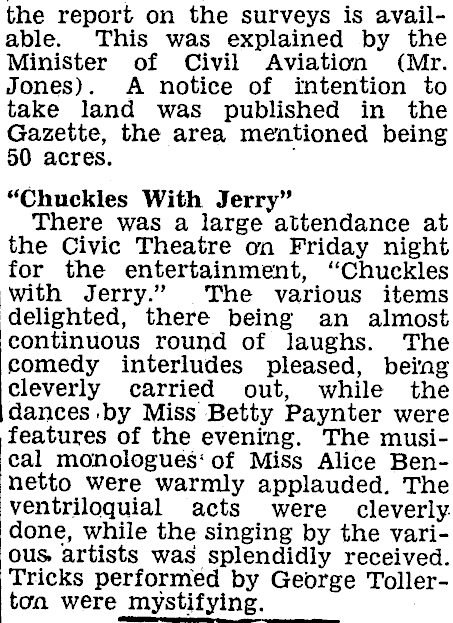 the report on the surveys is available. This was explained by the Minister of Civil Aviation (Mr. Jones). A notice of intention to take land was published in the Gazette, the area mentioned being 50 acres.

"Chuckles With Jerry"
There was a large attendance at the Civic Theatre on Friday night for the entertainment, "Chuckles with Jerry." The various items delighted, there being an almost continuous round of laughs. The comedy interludes pleased, being cleverly carried out, while the dances by Miss Betty Paynter were features of the evening. The musical monologues of Miss Alice Bennetto were warmly applauded. The ventriloquial acts were cleverly done, while the singing by the various artists was splendidly received. Tricks performed by George Tollerton were mystifying.